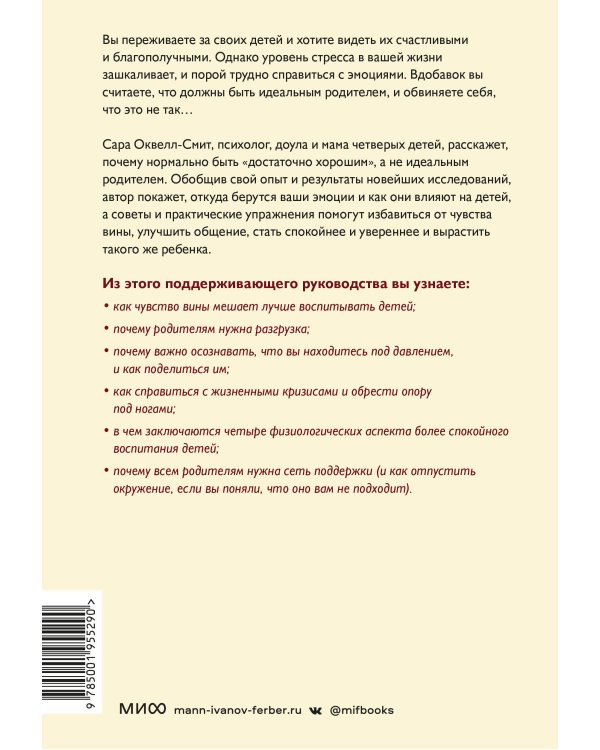 Вы переживаете за своих детей и хотите видеть их счастливыми и благополучными. Однако уровень стресса в вашей жизни зашкаливает, и порой трудно справиться с эмоциями. Вдобавок вы считаете, что должны быть идеальным родителем, и обвиняете себя, что это не так…

Сара Оквелл-Смит, психолог, доула и мама четверых детей, расскажет, почему нормально быть «достаточно хорошим», а не идеальным родителем. Обобщив свой опыт и результаты новейших исследований, автор покажет, откуда берутся ваши эмоции и как они влияют на детей, а советы и практические упражнения помогут избавиться от чувства вины, улучшить общение, стать спокойнее и увереннее и вырастить такого же ребенка.

Из этого поддерживающего руководства вы узнаете:

• как чувство вины мешает лучше воспитывать детей;

• почему родителям нужна разгрузка;

• почему важно осознавать, что вы находитесь под давлением, и как поделиться им;

• как справиться с жизненными кризисами и обрести опору под ногами;

• в чем заключаются четыре физиологических аспекта более спокойного воспитания детей;

• почему всем родителям нужна сеть поддержки (и как отпустить окружение, если вы поняли, что оно вам не подходит).

9 785001 955290 >

МИФ mann-ivanov-ferber.ru @mifbooks